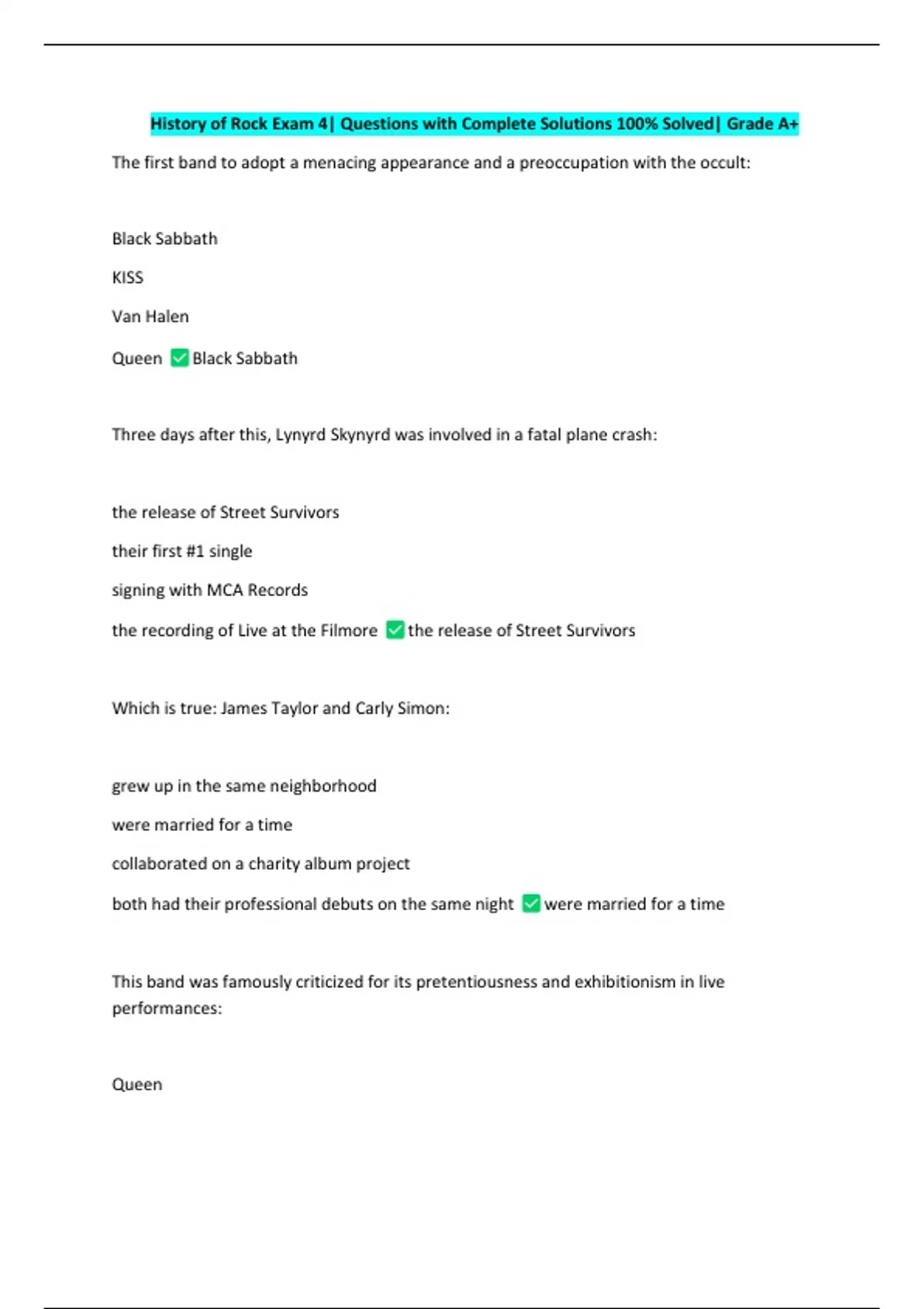 History of Rock Exam 4| Questions with Complete Solutions 100% Solved| Grade A+

The first band to adopt a menacing appearance and a preoccupation with the occult:

Black Sabbath

KISS

Van Halen

Queen ✅ Black Sabbath

Three days after this, Lynyrd Skynyrd was involved in a fatal plane crash:

the release of Street Survivors

their first #1 single

signing with MCA Records

the recording of Live at the Filmore ✅ the release of Street Survivors

Which is true: James Taylor and Carly Simon:

grew up in the same neighborhood

were married for a time

collaborated on a charity album project

both had their professional debuts on the same night ✅ were married for a time

This band was famously criticized for its pretentiousness and exhibitionism in live performances:

Queen